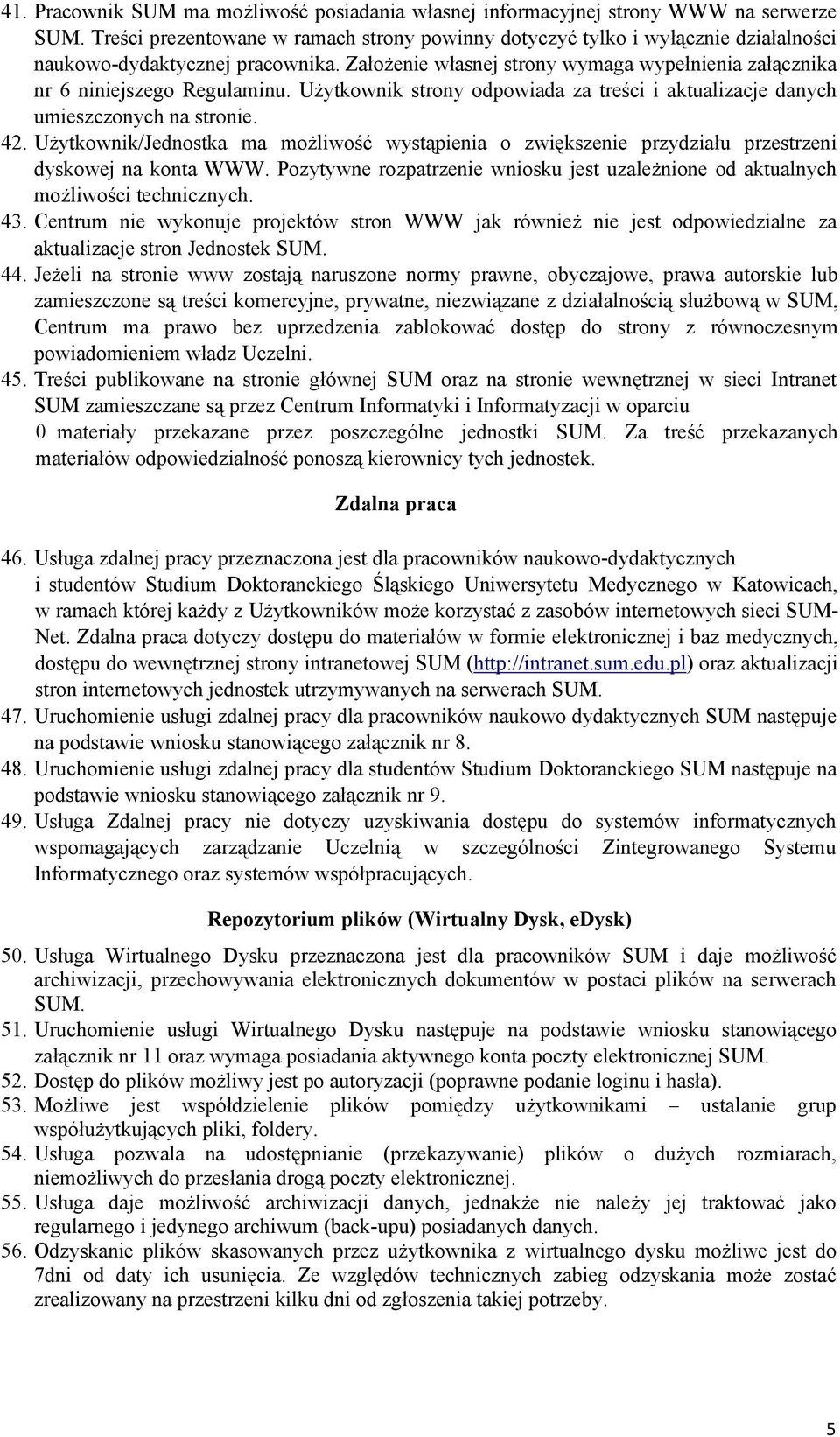 41. Pracownik SUM ma możliwość posiadania własnej informacyjnej strony WWW na serwerze SUM. Treści prezentowane w ramach strony powinny dotyczyć tylko i wyłącznie działalności naukowo-dydaktycznej pracownika. Założenie własnej strony wymaga wypełnienia załącznika nr 6 niniejszego Regulaminu. Użytkownik strony odpowiada za treści i aktualizacje danych umieszczonych na stronie.
42. Użytkownik/Jednostka ma możliwość wystąpienia o zwiększenie przydziału przestrzeni dyskowej na konta WWW. Pozytywne rozpatrzenie wniosku jest uzależnione od aktualnych możliwości technicznych.
43. Centrum nie wykonuje projektów stron WWW jak również nie jest odpowiedzialne za aktualizacje stron Jednostek SUM.
44. Jeżeli na stronie www zostają naruszone normy prawne, obyczajowe, prawa autorskie lub zamieszczone są treści komercyjne, prywatne, niezwiązane z działalnością służbową w SUM, Centrum ma prawo bez uprzedzenia zablokować dostęp do strony z równoczesnym powiadomieniem władz Uczelni.
45. Treści publikowane na stronie głównej SUM oraz na stronie wewnętrznej w sieci Intranet SUM zamieszczane są przez Centrum Informatyki i Informatyzacji w oparciu 0 materiały przekazane przez poszczególne jednostki SUM. Za treść przekazanych materiałów odpowiedzialność ponoszą kierownicy tych jednostek.

Zdalna praca

46. Usługa zdalnej pracy przeznaczona jest dla pracowników naukowo-dydaktycznych i studentów Studium Doktoranckiego Śląskiego Uniwersytetu Medycznego w Katowicach, w ramach której każdy z Użytkowników może korzystać z zasobów internetowych sieci SUM-Net. Zdalna praca dotyczy dostępu do materiałów w formie elektronicznej i baz medycznych, dostępu do wewnętrznej strony intranetowej SUM (http://intranet.sum.edu.pl) oraz aktualizacji stron internetowych jednostek utrzymywanych na serwerach SUM.
47. Uruchomienie usługi zdalnej pracy dla pracowników naukowo dydaktycznych SUM następuje na podstawie wniosku stanowiącego załącznik nr 8.
48. Uruchomienie usługi zdalnej pracy dla studentów Studium Doktoranckiego SUM następuje na podstawie wniosku stanowiącego załącznik nr 9.
49. Usługa Zdalnej pracy nie dotyczy uzyskiwania dostępu do systemów informatycznych wspomagających zarządzanie Uczelnią w szczególności Zintegrowanego Systemu Informatycznego oraz systemów współpracujących.

Repozytorium plików (Wirtualny Dysk, eDysk)

50. Usługa Wirtualnego Dysku przeznaczona jest dla pracowników SUM i daje możliwość archiwizacji, przechowywania elektronicznych dokumentów w postaci plików na serwerach SUM.
51. Uruchomienie usługi Wirtualnego Dysku następuje na podstawie wniosku stanowiącego załącznik nr 11 oraz wymaga posiadania aktywnego konta poczty elektronicznej SUM.
52. Dostęp do plików możliwy jest po autoryzacji (poprawne podanie loginu i hasła).
53. Możliwe jest współdzielenie plików pomiędzy użytkownikami – ustalanie grup współużytkujących pliki, foldery.
54. Usługa pozwala na udostępnianie (przekazywanie) plików o dużych rozmiarach, niemożliwych do przesłania drogą poczty elektronicznej.
55. Usługa daje możliwość archiwizacji danych, jednakże nie należy jej traktować jako regularnego i jedynego archiwum (back-upu) posiadanych danych.
56. Odzyskanie plików skasowanych przez użytkownika z wirtualnego dysku możliwe jest do 7dni od daty ich usunięcia. Ze względów technicznych zabieg odzyskania może zostać zrealizowany na przestrzeni kilku dni od zgłoszenia takiej potrzeby.

5